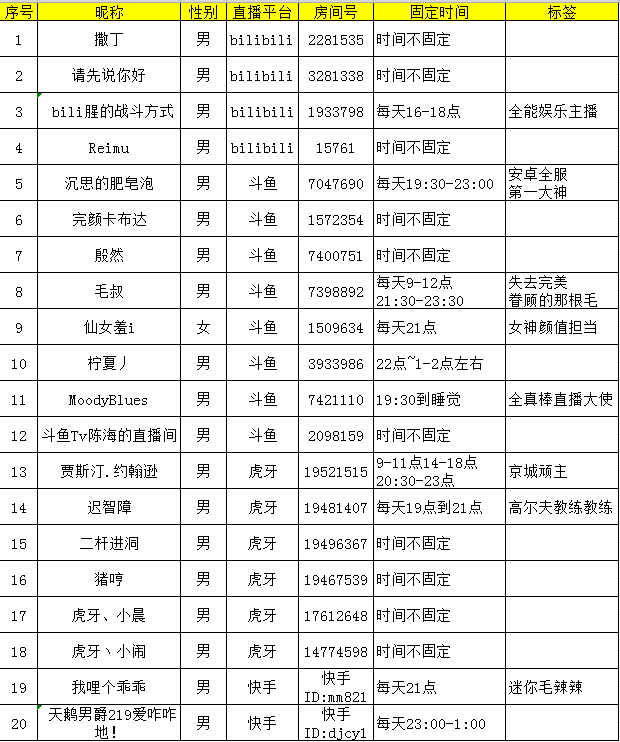 | 序号 | 昵称 | 性别 | 直播平台 | 房间号 | 固定时间 | 标签 |
|---|---|---|---|---|---|---|
| 1 | 撒丁 | 男 | bilibili | 2281535 | 时间不固定 | |
| 2 | 请先说你好 | 男 | bilibili | 3281338 | 时间不固定 | |
| 3 | bili腥的战斗方式 | 男 | bilibili | 1933798 | 每天16-18点 | 全能娱乐主播 |
| 4 | Reimu | 男 | bilibili | 15761 | 时间不固定 | |
| 5 | 沉思的肥皂泡 | 男 | 斗鱼 | 7047690 | 每天19:30-23:00 | 安卓全服 第一大神 |
| 6 | 完颜卡布达 | 男 | 斗鱼 | 1572354 | 时间不固定 | |
| 7 | 殷然 | 男 | 斗鱼 | 7400751 | 时间不固定 | |
| 8 | 毛叔 | 男 | 斗鱼 | 7398892 | 每天9-12点 21:30-23:30 | 失去完美 眷顾的那根毛 |
| 9 | 仙女羞i | 女 | 斗鱼 | 1509634 | 每天21点 | 女神颜值担当 |
| 10 | 柠夏丿 | 男 | 斗鱼 | 3933986 | 22点~1-2点左右 | |
| 11 | MoodyBlues | 男 | 斗鱼 | 7421110 | 19:30到睡觉 | 全真棒直播大使 |
| 12 | 斗鱼Tv陈海的直播间 | 男 | 斗鱼 | 2098159 | 时间不固定 | |
| 13 | 贾斯汀.约翰逊 | 男 | 虎牙 | 19521515 | 9-11点14-18点 20:30-23点 | 京城顽主 |
| 14 | 迟智障 | 男 | 虎牙 | 19481407 | 每天19点到21点 | 高尔夫教练教练 |
| 15 | 二杆进洞 | 男 | 虎牙 | 19496367 | 时间不固定 | |
| 16 | 猪哼 | 男 | 虎牙 | 19467539 | 时间不固定 | |
| 17 | 虎牙、小晨 | 男 | 虎牙 | 17612648 | 时间不固定 | |
| 18 | 虎牙丶小闹 | 男 | 虎牙 | 14774598 | 时间不固定 | |
| 19 | 我哩个乖乖 | 男 | 快手 | 快手 ID:mm821 | 每天21点 | 迷你毛辣辣 |
| 20 | 天鹅男爵219爱咋咋地! | 男 | 快手 | 快手 ID:djcy1 | 每天23:00-1:00 | |